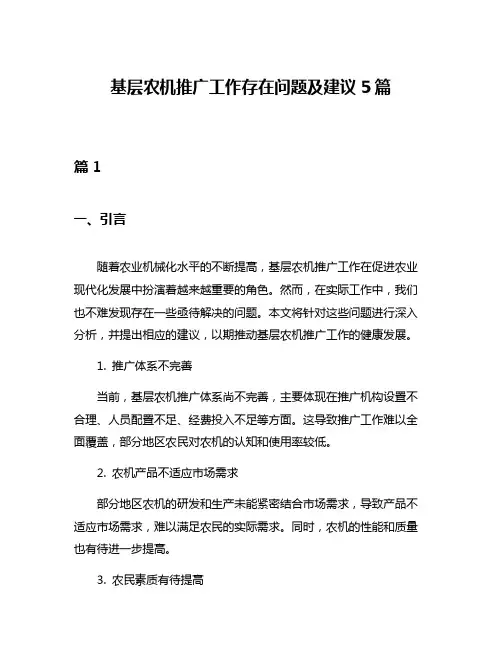 基层农机推广工作存在问题及建议 5 篇

篇 1

一、引言

随着农业机械化水平的不断提高，基层农机推广工作在促进农业现代化发展中扮演着越来越重要的角色。然而，在实际工作中，我们也不难发现存在一些亟待解决的问题。本文将针对这些问题进行深入分析，并提出相应的建议，以期推动基层农机推广工作的健康发展。

1. 推广体系不完善

当前，基层农机推广体系尚不完善，主要体现在推广机构设置不合理、人员配置不足、经费投入不足等方面。这导致推广工作难以全面覆盖，部分地区农民对农机的认知和使用率较低。

2. 农机产品不适应市场需求

部分地区农机的研发和生产未能紧密结合市场需求，导致产品不适应市场需求，难以满足农民的实际需求。同时，农机的性能和质量也有待进一步提高。

3. 农民素质有待提高